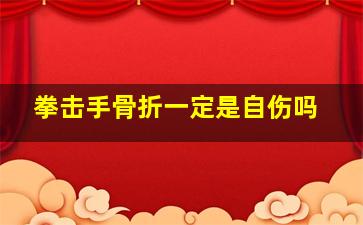 拳击手骨折一定是自伤吗